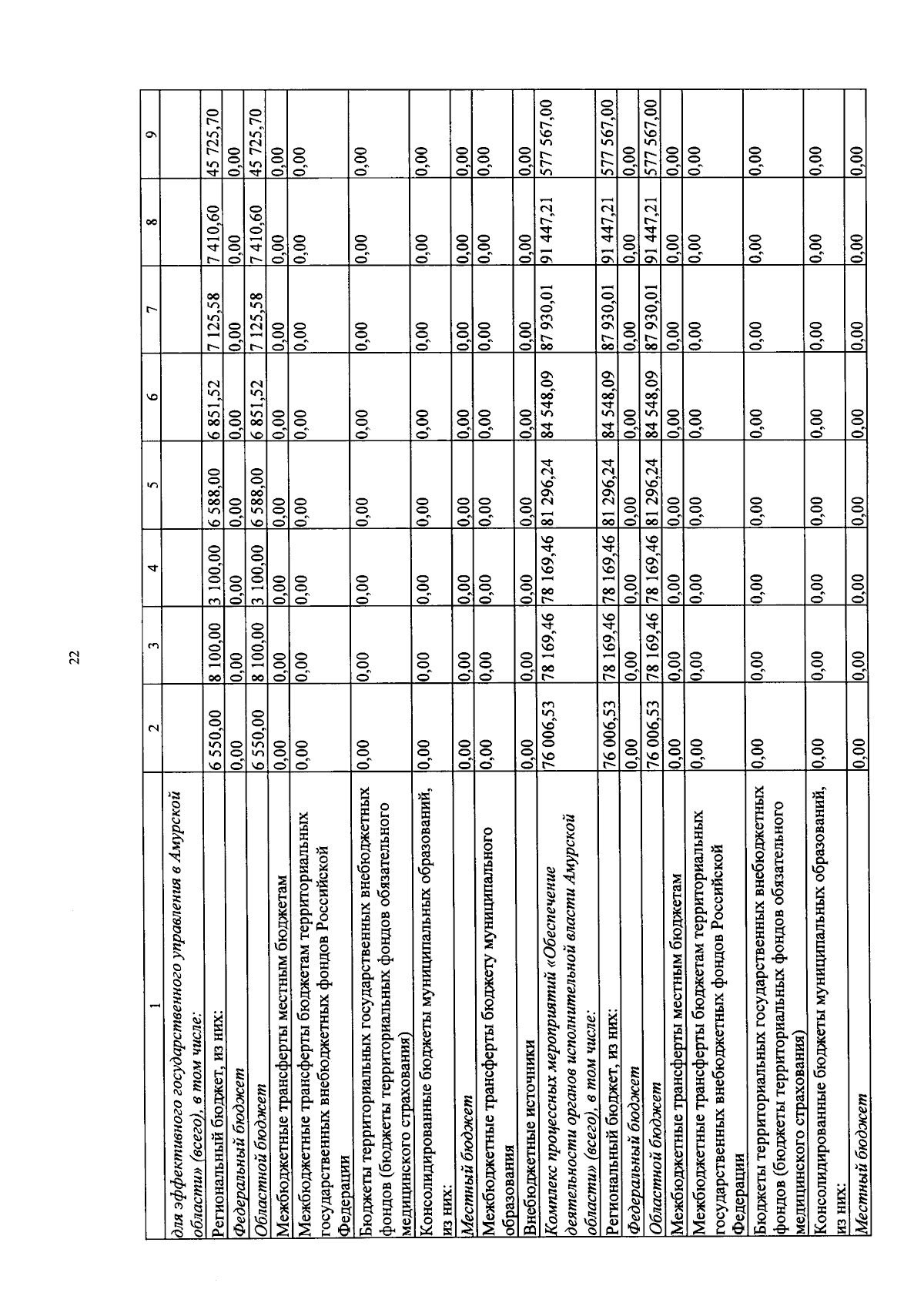 22

| 1 | 2 | 3 | 4 | 5 | 6 | 7 | 8 | 9 |
|---|---|---|---|---|---|---|---|---|
| для эффективного государственного управления в Амурской области» (всего), в том числе: | | | | | | | | |
| Региональный бюджет, из них: | 6 550,00 | 8 100,00 | 3 100,00 | 6 588,00 | 6 851,52 | 7 125,58 | 7 410,60 | 45 725,70 |
| Федеральный бюджет | 0,00 | 0,00 | 0,00 | 0,00 | 0,00 | 0,00 | 0,00 | 0,00 |
| Областной бюджет | 6 550,00 | 8 100,00 | 3 100,00 | 6 588,00 | 6 851,52 | 7 125,58 | 7 410,60 | 45 725,70 |
| Межбюджетные трансферты местным бюджетам | 0,00 | 0,00 | 0,00 | 0,00 | 0,00 | 0,00 | 0,00 | 0,00 |
| Межбюджетные трансферты бюджетам территориальных государственных внебюджетных фондов Российской Федерации | 0,00 | 0,00 | 0,00 | 0,00 | 0,00 | 0,00 | 0,00 | 0,00 |
| Бюджеты территориальных государственных внебюджетных фондов (бюджеты территориальных фондов обязательного медицинского страхования) | 0,00 | 0,00 | 0,00 | 0,00 | 0,00 | 0,00 | 0,00 | 0,00 |
| Консолидированные бюджеты муниципальных образований, из них: | 0,00 | 0,00 | 0,00 | 0,00 | 0,00 | 0,00 | 0,00 | 0,00 |
| Местный бюджет | 0,00 | 0,00 | 0,00 | 0,00 | 0,00 | 0,00 | 0,00 | 0,00 |
| Межбюджетные трансферты бюджету муниципального образования | 0,00 | 0,00 | 0,00 | 0,00 | 0,00 | 0,00 | 0,00 | 0,00 |
| Внебюджетные источники | 0,00 | 0,00 | 0,00 | 0,00 | 0,00 | 0,00 | 0,00 | 0,00 |
| Комплекс процессных мероприятий «Обеспечение деятельности органов исполнительной власти Амурской области» (всего), в том числе: | 76 006,53 | 78 169,46 | 78 169,46 | 81 296,24 | 84 548,09 | 87 930,01 | 91 447,21 | 577 567,00 |
| Региональный бюджет, из них: | 76 006,53 | 78 169,46 | 78 169,46 | 81 296,24 | 84 548,09 | 87 930,01 | 91 447,21 | 577 567,00 |
| Федеральный бюджет | 0,00 | 0,00 | 0,00 | 0,00 | 0,00 | 0,00 | 0,00 | 0,00 |
| Областной бюджет | 76 006,53 | 78 169,46 | 78 169,46 | 81 296,24 | 84 548,09 | 87 930,01 | 91 447,21 | 577 567,00 |
| Межбюджетные трансферты местным бюджетам | 0,00 | 0,00 | 0,00 | 0,00 | 0,00 | 0,00 | 0,00 | 0,00 |
| Межбюджетные трансферты бюджетам территориальных государственных внебюджетных фондов Российской Федерации | 0,00 | 0,00 | 0,00 | 0,00 | 0,00 | 0,00 | 0,00 | 0,00 |
| Бюджеты территориальных государственных внебюджетных фондов (бюджеты территориальных фондов обязательного медицинского страхования) | 0,00 | 0,00 | 0,00 | 0,00 | 0,00 | 0,00 | 0,00 | 0,00 |
| Консолидированные бюджеты муниципальных образований, из них: | 0,00 | 0,00 | 0,00 | 0,00 | 0,00 | 0,00 | 0,00 | 0,00 |
| Местный бюджет | 0,00 | 0,00 | 0,00 | 0,00 | 0,00 | 0,00 | 0,00 | 0,00 |